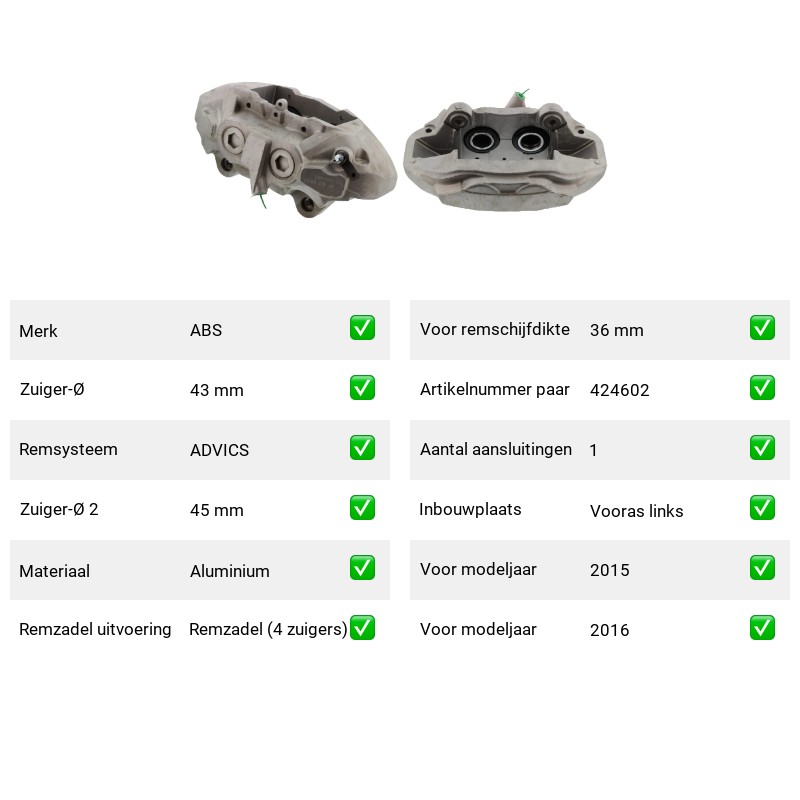 | Merk | ABS | ✅ |
|---|---|---|
| Zuiger-Ø | 43 mm | ✅ |
| Remsysteem | ADVICS | ✅ |
| Zuiger-Ø 2 | 45 mm | ✅ |
| Materiaal | Aluminium | ✅ |
| Remzadel uitvoering | Remzadel (4 zuigers) | ✅ |

| Voor remschijfdikte | 36 mm | ✅ |
|---|---|---|
| Artikelnummer paar | 424602 | ✅ |
| Aantal aansluitingen | 1 | ✅ |
| Inbouwplaats | Vooras links | ✅ |
| Voor modeljaar | 2015 | ✅ |
| Voor modeljaar | 2016 | ✅ |